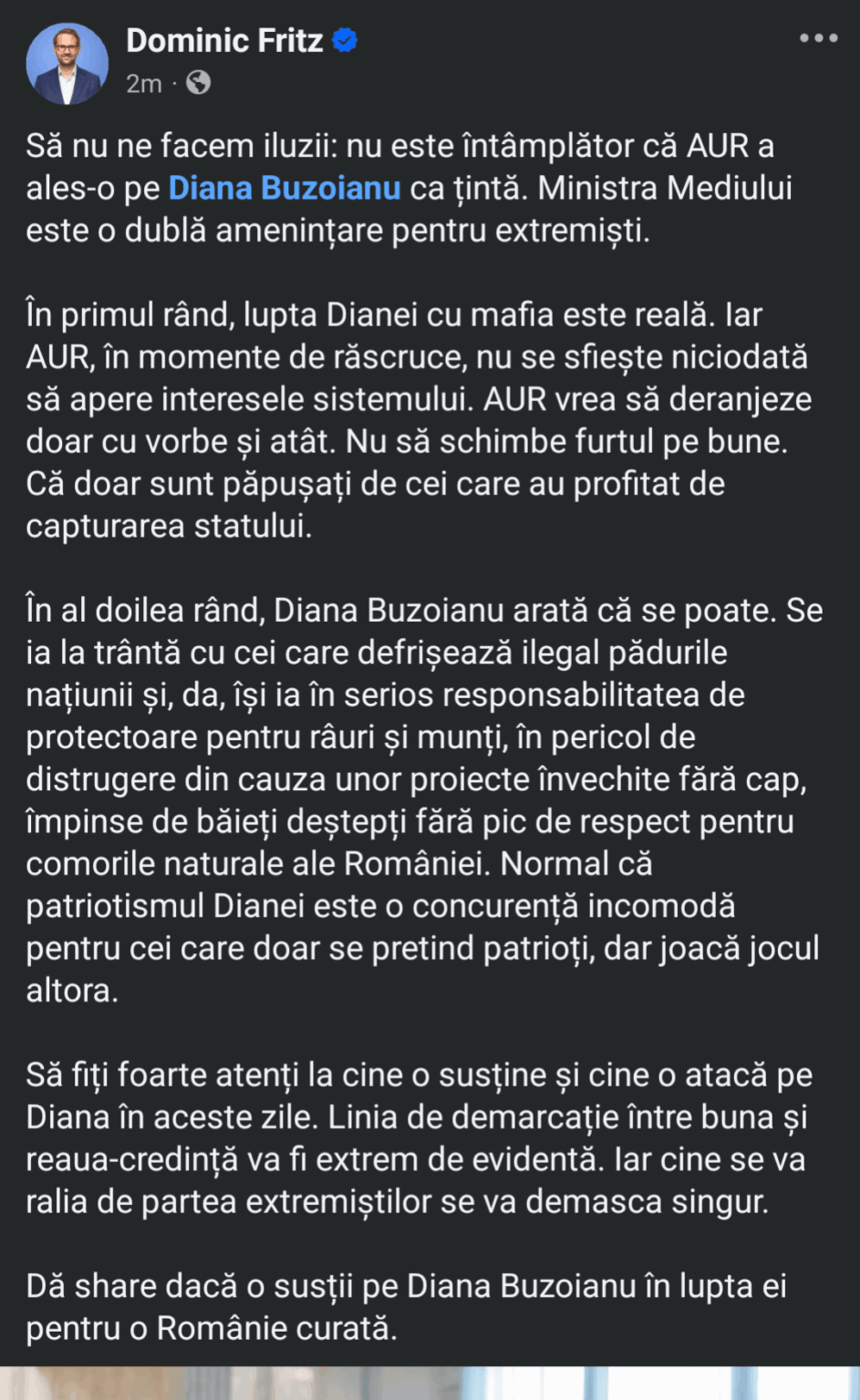 Dominic Fritz
2m ·

Să nu ne facem iluzii: nu este întâmplător că AUR a ales-o pe Diana Buzoianu ca țintă. Ministra Mediului este o dublă amenințare pentru extremiști.

În primul rând, lupta Dianei cu mafia este reală. Iar AUR, în momente de răscruce, nu se sfiește niciodată să apere interesele sistemului. AUR vrea să deranjeze doar cu vorbe și atât. Nu să schimbe furtul pe bune. Că doar sunt păpușați de cei care au profitat de capturarea statului.

În al doilea rând, Diana Buzoianu arată că se poate. Se ia la trântă cu cei care defrișează ilegal pădurile națiunii și, da, își ia în serios responsabilitatea de protectoare pentru râuri și munți, în pericol de distrugere din cauza unor proiecte învechite fără cap, împinse de băieți deștepți fără pic de respect pentru comorile naturale ale României. Normal că patriotismul Dianei este o concurență incomodă pentru cei care doar se pretind patrioți, dar joacă jocul altora.

Să fiți foarte atenți la cine o susține și cine o atacă pe Diana în aceste zile. Linia de demarcație între buna și reaua-credință va fi extrem de evidentă. Iar cine se va ralia de partea extremiștilor se va demasca singur.

Dă share dacă o susții pe Diana Buzoianu în lupta ei pentru o Românie curată.